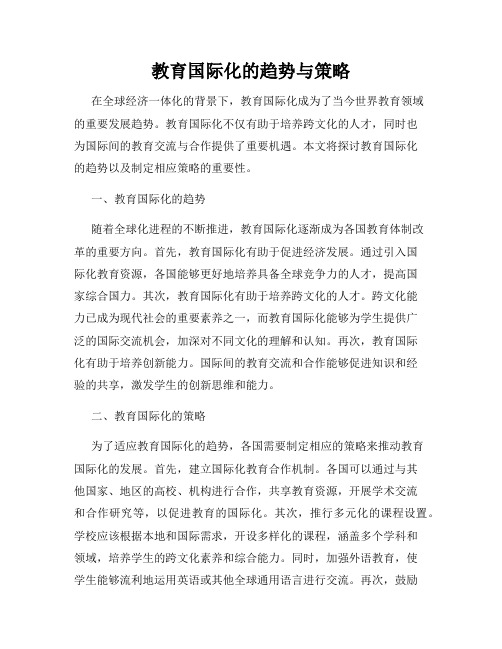 教育国际化的趋势与策略

在全球经济一体化的背景下，教育国际化成为了当今世界教育领域的重要发展趋势。教育国际化不仅有助于培养跨文化的人才，同时也为国际间的教育交流与合作提供了重要机遇。本文将探讨教育国际化的趋势以及制定相应策略的重要性。

一、教育国际化的趋势

随着全球化进程的不断推进，教育国际化逐渐成为各国教育体制改革的重要方向。首先，教育国际化有助于促进经济发展。通过引入国际化教育资源，各国能够更好地培养具备全球竞争力的人才，提高国家综合国力。其次，教育国际化有助于培养跨文化的人才。跨文化能力已成为现代社会的重要素养之一，而教育国际化能够为学生提供广泛的国际交流机会，加深对不同文化的理解和认知。再次，教育国际化有助于培养创新能力。国际间的教育交流和合作能够促进知识和经验的共享，激发学生的创新思维和能力。

二、教育国际化的策略

为了适应教育国际化的趋势，各国需要制定相应的策略来推动教育国际化的发展。首先，建立国际化教育合作机制。各国可以通过与其他国家、地区的高校、机构进行合作，共享教育资源，开展学术交流和合作研究等，以促进教育的国际化。其次，推行多元化的课程设置。学校应该根据本地和国际需求，开设多样化的课程，涵盖多个学科和领域，培养学生的跨文化素养和综合能力。同时，加强外语教育，使学生能够流利地运用英语或其他全球通用语言进行交流。再次，鼓励